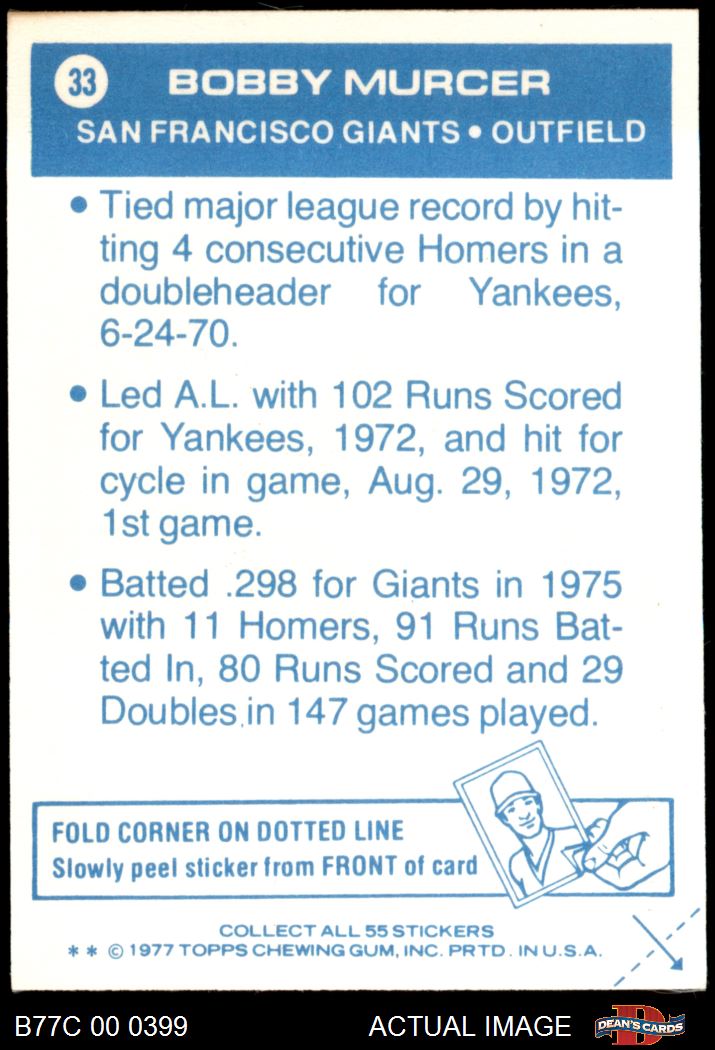 33 BOBBY MURCER

SAN FRANCISCO GIANTS • OUTFIELD

• Tied major league record by hitting 4 consecutive Homers in a doubleheader for Yankees, 6-24-70.

• Led A.L. with 102 Runs Scored for Yankees, 1972, and hit for cycle in game, Aug. 29, 1972, 1st game.

• Batted .298 for Giants in 1975 with 11 Homers, 91 Runs Batted In, 80 Runs Scored and 29 Doubles in 147 games played.

FOLD CORNER ON DOTTED LINE
Slowly peel sticker from FRONT of card

COLLECT ALL 55 STICKERS
* * © 1977 TOPPS CHEWING GUM, INC. PRTD. IN U.S.A.

B77C 00 0399

ACTUAL IMAGE

DEAN'S CARDS